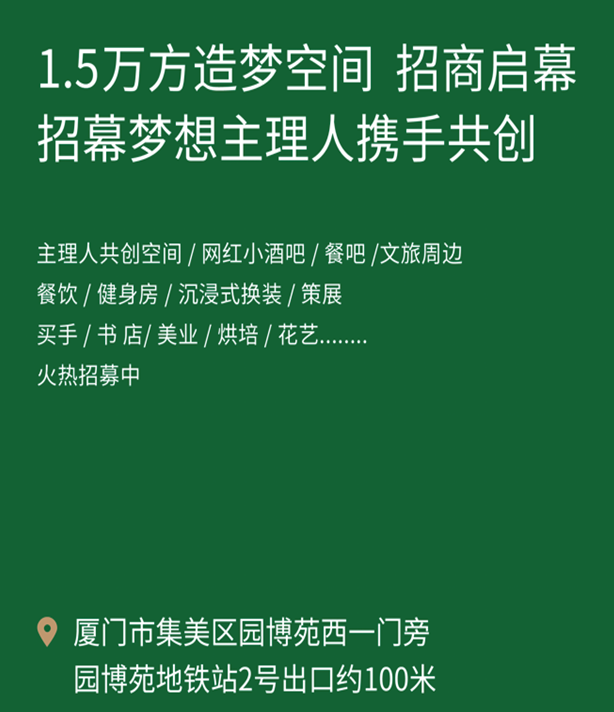 1.5万方造梦空间 招商启幕
招幕梦想主理人携手共创

主理人共创空间 / 网红小酒吧 / 餐吧 /文旅周边
餐饮 / 健身房 / 沉浸式换装 / 策展
买手 / 书 店/ 美业 / 烘培 / 花艺........
火热招募中

厦门市集美区园博苑西一门旁
园博苑地铁站2号出口约100米